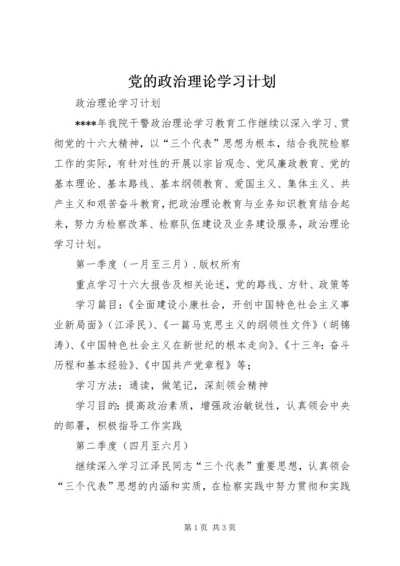 党的政治理论学习计划

政治理论学习计划

****年我院干警政治理论学习教育工作继续以深入学习、贯彻党的十六大精神，以“三个代表”思想为根本，结合我院检察工作的实际，有针对性的开展以宗旨观念、党风廉政教育、党的基本理论、基本路线、基本纲领教育、爱国主义、集体主义、共产主义和艰苦奋斗教育，把政治理论教育与业务知识教育结合起来，努力为检察改革、检察队伍建设及业务建设服务，政治理论学习计划。

第一季度（一月至三月）.版权所有

重点学习十六大报告及相关论述，党的路线、方针、政策等

学习篇目：《全面建设小康社会，开创中国特色社会主义事业新局面》（江泽民）、《一篇马克思主义的纲领性文件》（胡锦涛）、《中国特色社会主义在新世纪的根本走向》、《十三年：奋斗历程和基本经验》、《中国共产党章程》等；

学习方法：通读，做笔记，深刻领会精神

学习目的：提高政治素质，增强政治敏锐性，认真领会中央的部署，积极指导工作实践

第二季度（四月至六月）

继续深入学习江泽民同志“三个代表”重要思想，认真领会“三个代表”思想的内涵和实质，在检察实践中努力贯彻和实践

第1页 共3页